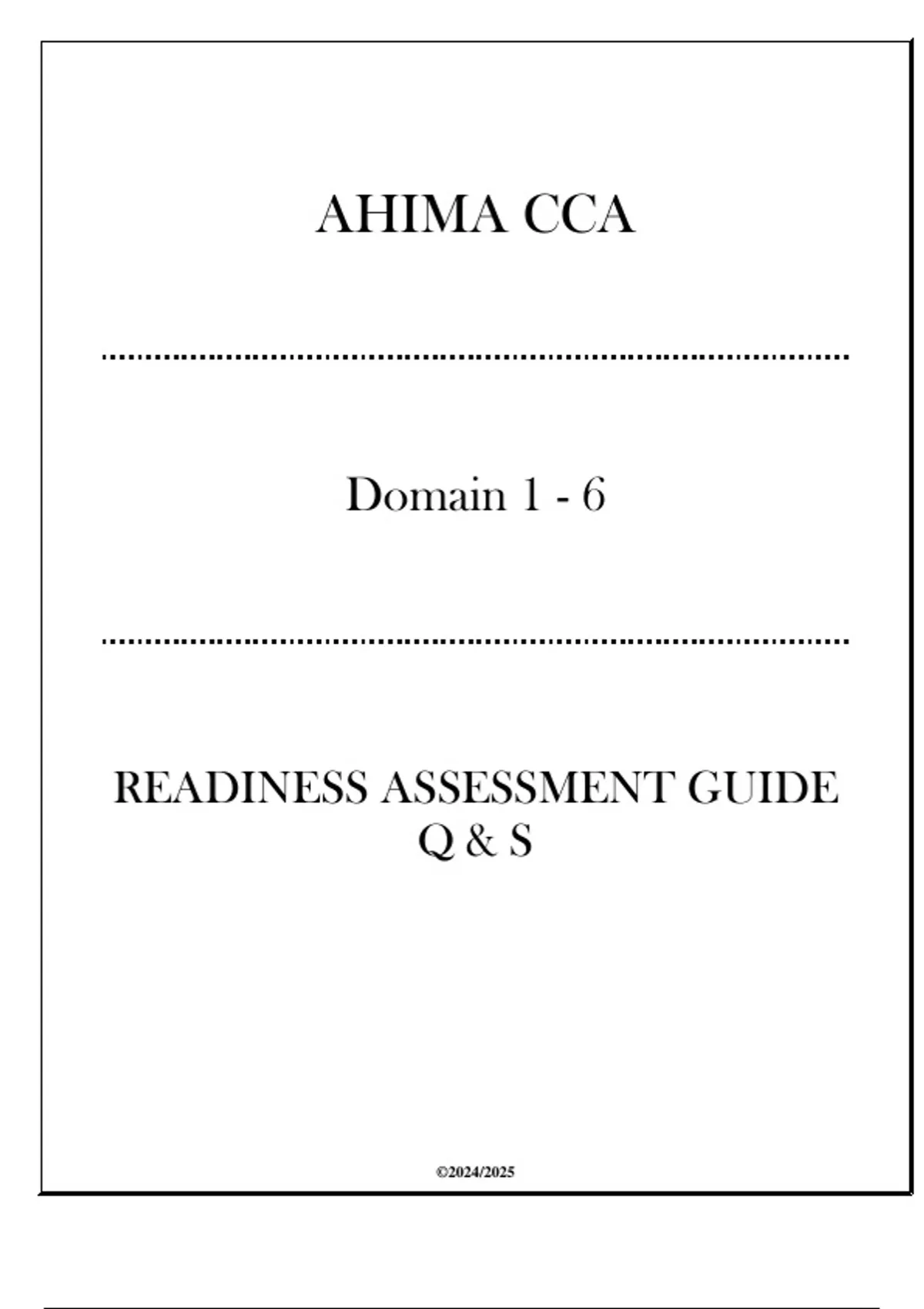 AHIMA CCA

Domain 1 - 6

READINESS ASSESSMENT GUIDE
Q & S

©2024/2025